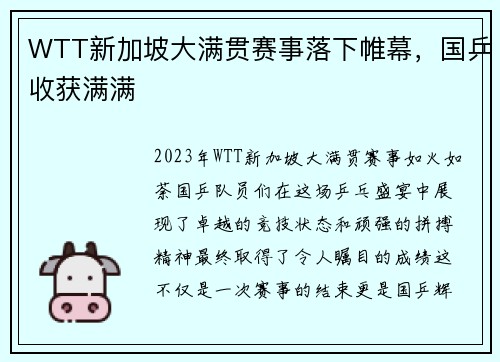 WTT新加坡大满贯赛事落下帷幕，国乒收获满满

2023年WTT新加坡大满贯赛事如火如荼国乒队员们在这场乒乓盛宴中展现了卓越的竞技状态和顽强的拼搏精神最终取得了令人瞩目的成绩这不仅是一次赛事的结束更是国乒辉